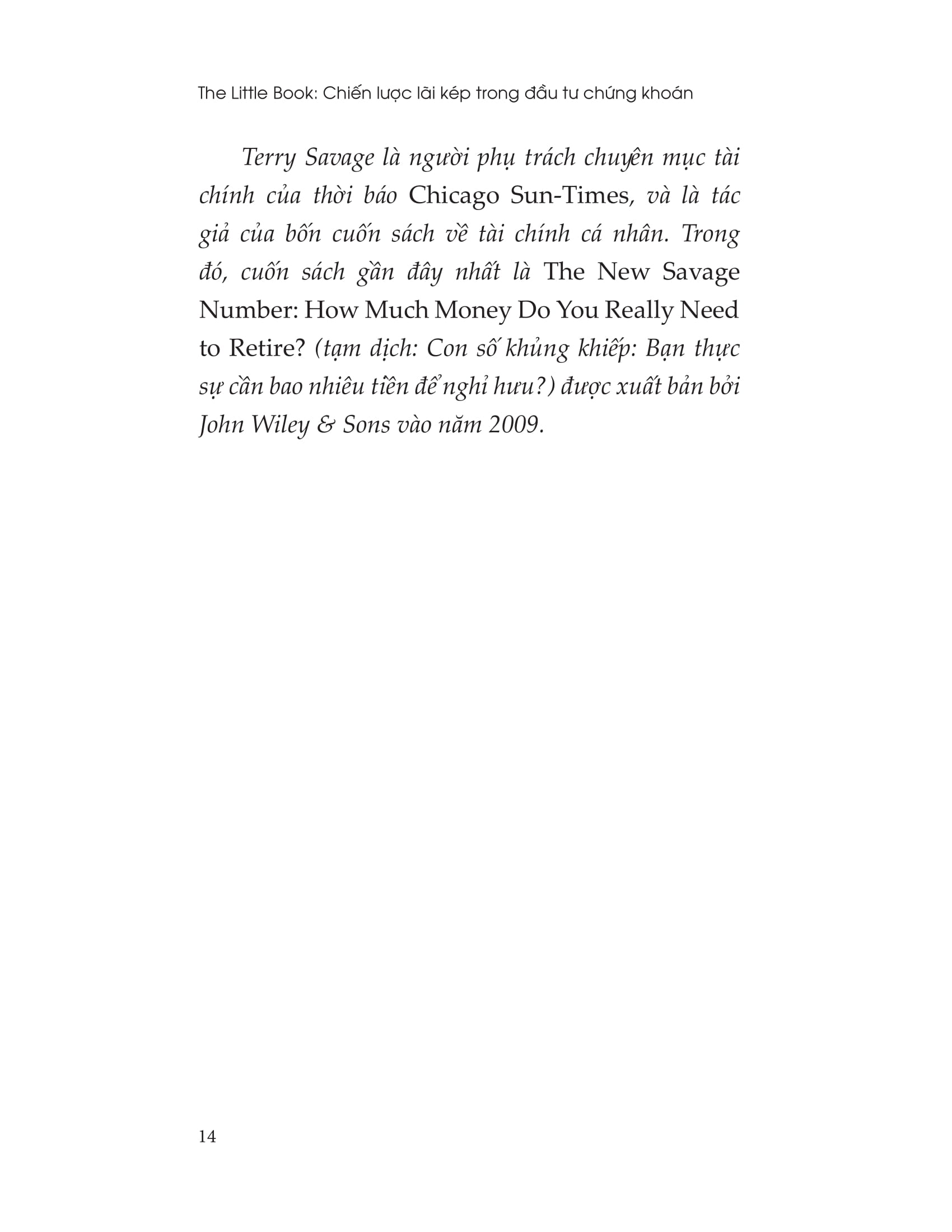 The Little Book: Chiến lược lãi kép trong đầu tư chứng khoán

Terry Savage là người phụ trách chuyên mục tài chính của thời báo Chicago Sun-Times, và là tác giả của bốn cuốn sách về tài chính cá nhân. Trong đó, cuốn sách gần đây nhất là The New Savage Number: How Much Money Do You Really Need to Retire? (tạm dịch: Con số khủng khiếp: Bạn thực sự cần bao nhiêu tiền để nghỉ hưu?) được xuất bản bởi John Wiley & Sons vào năm 2009.

14